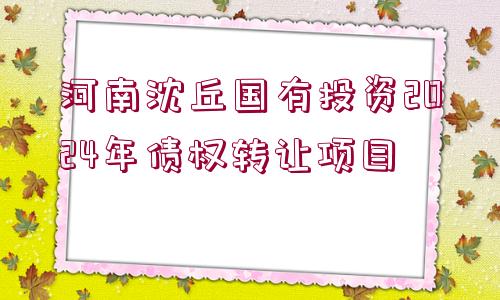 河南沈丘国有投资2024年债权转让项目